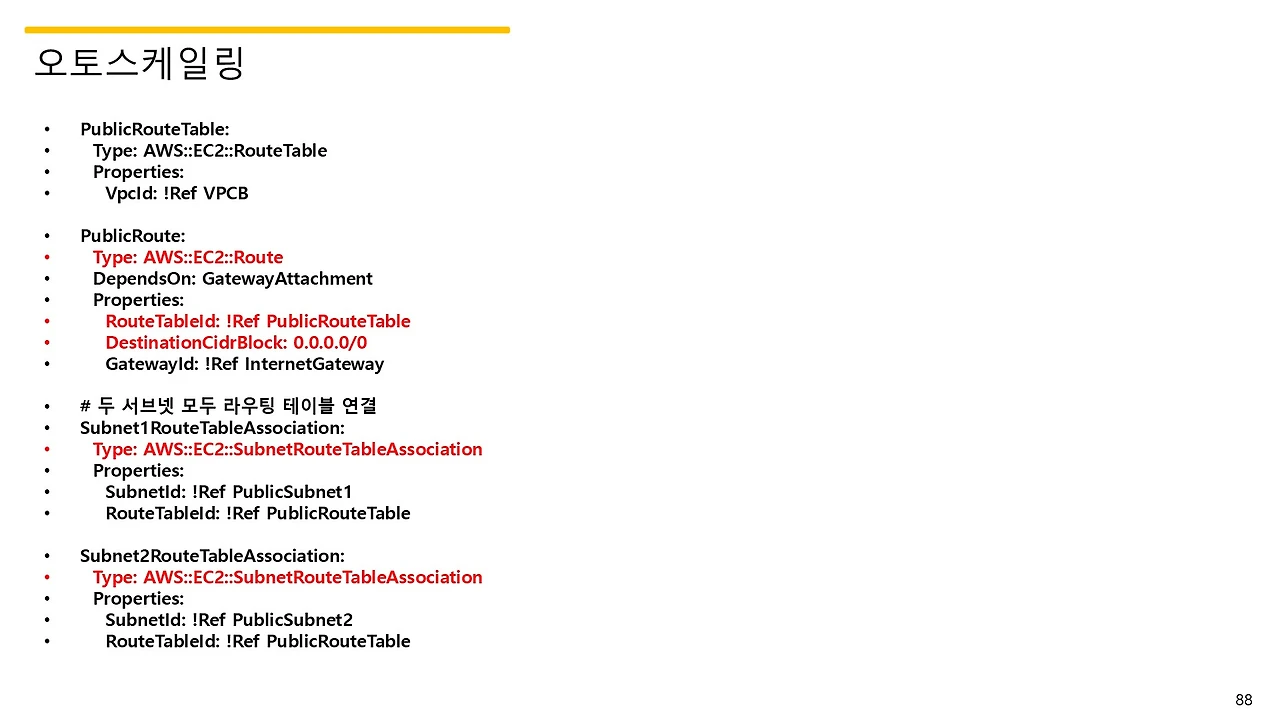 오토스케일링

• PublicRouteTable:
• Type: AWS::EC2::RouteTable
• Properties:
• VpcId: !Ref VPCB

• PublicRoute:
• Type: AWS::EC2::Route
• DependsOn: GatewayAttachment
• Properties:
• RouteTableId: !Ref PublicRouteTable
• DestinationCidrBlock: 0.0.0.0/0
• GatewayId: !Ref InternetGateway

• # 두 서브넷 모두 라우팅 테이블 연결
• Subnet1RouteTableAssociation:
• Type: AWS::EC2::SubnetRouteTableAssociation
• Properties:
• SubnetId: !Ref PublicSubnet1
• RouteTableId: !Ref PublicRouteTable

• Subnet2RouteTableAssociation:
• Type: AWS::EC2::SubnetRouteTableAssociation
• Properties:
• SubnetId: !Ref PublicSubnet2
• RouteTableId: !Ref PublicRouteTable

88